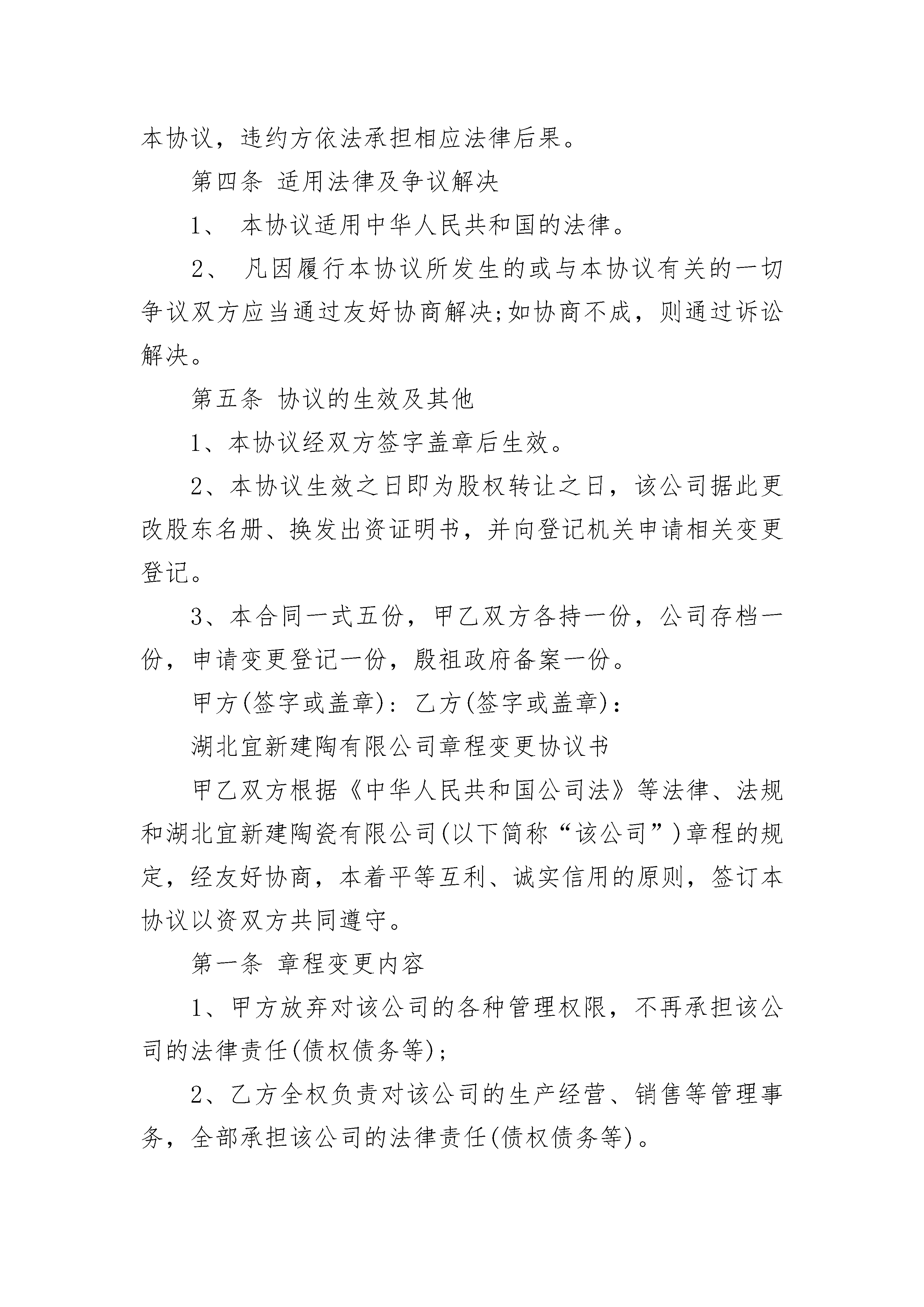 本协议，违约方依法承担相应法律后果。

第四条 适用法律及争议解决

1、 本协议适用中华人民共和国的法律。

2、 凡因履行本协议所发生的或与本协议有关的一切争议双方应当通过友好协商解决;如协商不成，则通过诉讼解决。

第五条 协议的生效及其他

1、本协议经双方签字盖章后生效。

2、本协议生效之日即为股权转让之日，该公司据此更改股东名册、换发出资证明书，并向登记机关申请相关变更登记。

3、本合同一式五份，甲乙双方各持一份，公司存档一份，申请变更登记一份，殷祖政府备案一份。

甲方(签字或盖章): 乙方(签字或盖章):

湖北宜新建陶有限公司章程变更协议书

甲乙双方根据《中华人民共和国公司法》等法律、法规和湖北宜新建陶瓷有限公司(以下简称“该公司”)章程的规定，经友好协商，本着平等互利、诚实信用的原则，签订本协议以资双方共同遵守。

第一条 章程变更内容

1、甲方放弃对该公司的各种管理权限，不再承担该公司的法律责任(债权债务等);

2、乙方全权负责对该公司的生产经营、销售等管理事务，全部承担该公司的法律责任(债权债务等)。